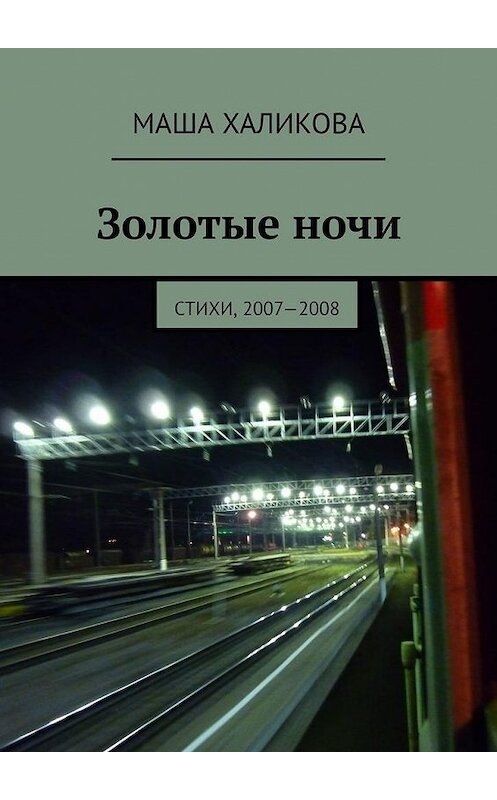 МАША ХАЛИКОВА

Золотые ночи

СТИХИ, 2007—2008